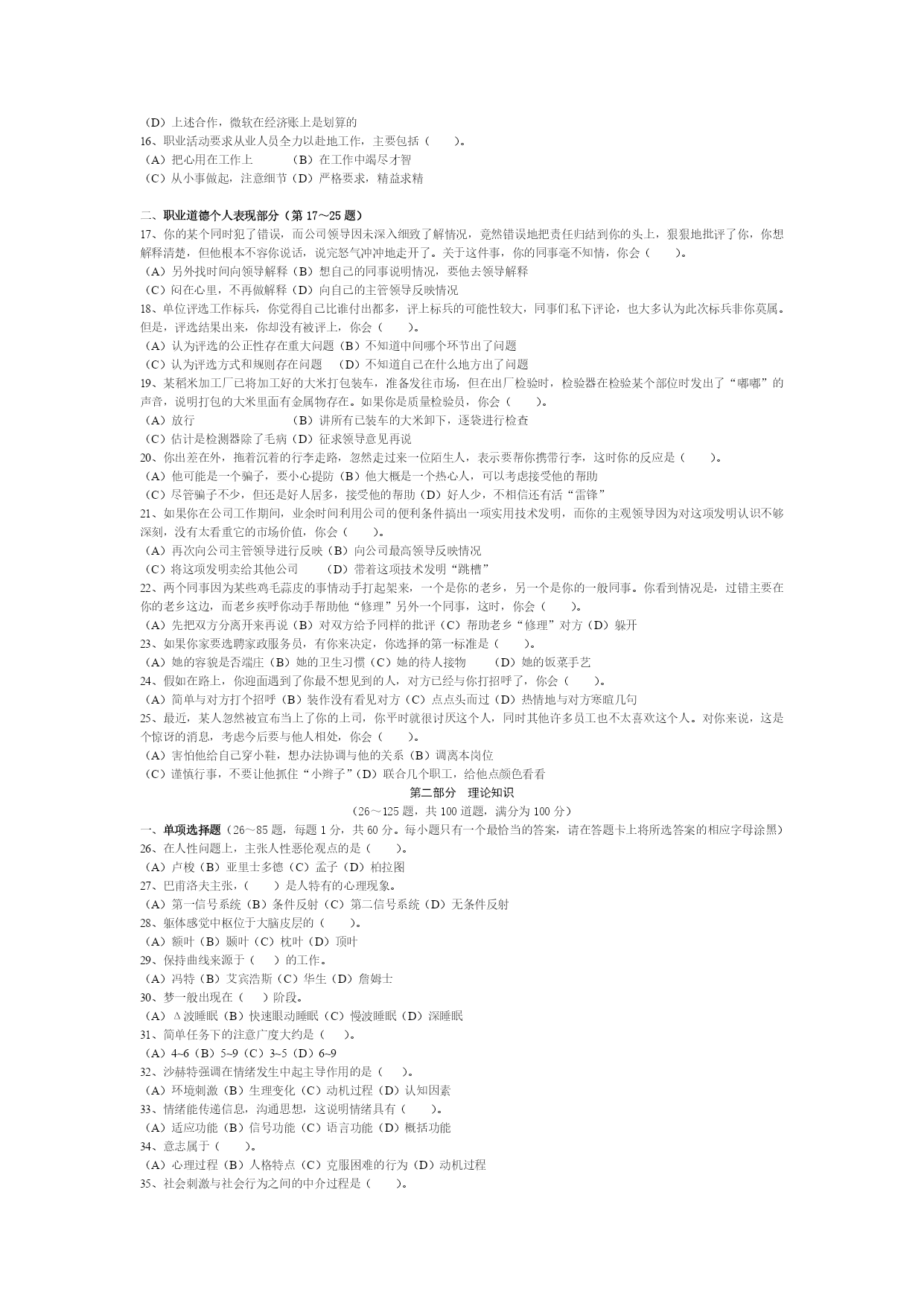 （D）上述合作，微软在经济账上是划算的
16、职业活动要求从业人员全力以赴地工作，主要包括（　　）。
（A）把心用在工作上　　（B）在工作中竭尽才智
（C）从小事做起，注意细节（D）严格要求，精益求精

二、职业道德个人表现部分（第 17～25 题）
17、你的某个同时犯了错误，而公司领导因未深入细致了解情况，竟然错误地把责任归结到你的头上，狠狠地批评了你，你想解释清楚，但他根本不容你说话，说完怒气冲冲地走开了。关于这件事，你的同事毫不知情，你会（　　）。
（A）另外找时间向领导解释（B）想自己的同事说明情况，要他去领导解释
（C）闷在心里，不再做解释（D）向自己的主管领导反映情况
18、单位评选工作标兵，你觉得自己比谁付出都多，评上标兵的可能性较大，同事们私下评论，也大多认为此次标兵非你莫属。但是，评选结果出来，你却没有被评上，你会（　　）。
（A）认为评选的公正性存在重大问题（B）不知道中间哪个环节出了问题
（C）认为评选方式和规则存在问题　（D）不知道自己在什么地方出了问题
19、某稻米加工厂已将加工好的大米打包装车，准备发往市场，但在出厂检验时，检验器在检验某个部位时发出了“嘟嘟”的声音，说明打包的大米里面有金属物存在。如果你是质量检验员，你会（　　）。
（A）放行　　（B）讲所有已装车的大米卸下，逐袋进行检查
（C）估计是检测器除了毛病（D）征求领导意见再说
20、你出差在外，拖着沉着的行李走路，忽然走过来一位陌生人，表示要帮你携带行李，这时你的反应是（　　）。
（A）他可能是一个骗子，要小心提防（B）他大概是一个热心人，可以考虑接受他的帮助
（C）尽管骗子不少，但还是好人居多，接受他的帮助（D）好人少，不相信还有活“雷锋”
21、如果你在公司工作期间，业余时间利用公司的便利条件搞出一项实用技术发明，而你的主观领导因为对这项发明认识不够深刻，没有太看重它的市场价值，你会（　　）。
（A）再次向公司主管领导进行反映（B）向公司最高领导反映情况
（C）将这项发明卖给其他公司　　（D）带着这项技术发明“跳槽”
22、两个同事因为某些鸡毛蒜皮的事情动手打起架来，一个是你的老乡，另一个是你的一般同事。你看到情况是，过错主要在你的老乡这边，而老乡疾呼你动手帮助他“修理”另外一个同事，这时，你会（　　）。
（A）先把双方分离开来再说（B）对双方给予同样的批评（C）帮助老乡“修理”对方（D）躲开
23、如果你家要选聘家政服务员，有你来决定，你选择的第一标准是（　　）。
（A）她的容貌是否端庄（B）她的卫生习惯（C）她的待人接物　　（D）她的饭菜手艺
24、假如在路上，你迎面遇到了你最不想见到的人，对方已经与你打招呼了，你会（　　）。
（A）简单与对方打个招呼（B）装作没有看见对方（C）点点头而过（D）热情地与对方寒暄几句
25、最近，某人忽然被宣布当上了你的上司，你平时就很讨厌这个人，同时其他许多员工也不太喜欢这个人。对你来说，这是个惊讶的消息，考虑今后要与他人相处，你会（　　）。
（A）害怕他给自己穿小鞋，想办法协调与他的关系（B）调离本岗位
（C）谨慎行事，不要让他抓住“小辫子”（D）联合几个职工，给他点颜色看看
第二部分　理论知识
（26～125 题，共 100 道题，满分为 100 分）
一、单项选择题（26～85 题，每题 1 分，共 60 分。每小题只有一个最恰当的答案，请在答题卡上将所选答案的相应字母涂黑）
26、在人性问题上，主张人性恶伦观点的是（　　）。
（A）卢梭（B）亚里士多德（C）孟子（D）柏拉图
27、巴甫洛夫主张，（　　）是人特有的心理现象。
（A）第一信号系统（B）条件反射（C）第二信号系统（D）无条件反射
28、躯体感觉中枢位于大脑皮层的（　　）。
（A）额叶（B）颞叶（C）枕叶（D）顶叶
29、保持曲线来源于（　　）的工作。
（A）冯特（B）艾宾浩斯（C）华生（D）詹姆士
30、梦一般出现在（　　）阶段。
（A）Δ波睡眠（B）快速眼动睡眠（C）慢波睡眠（D）深睡眠
31、简单任务下的注意广度大约是（　　）。
（A）4~6（B）5~9（C）3~5（D）6~9
32、沙赫特强调在情绪发生中起主导作用的是（　　）。
（A）环境刺激（B）生理变化（C）动机过程（D）认知因素
33、情绪能传递信息，沟通思想，这说明情绪具有（　　）。
（A）适应功能（B）信号功能（C）语言功能（D）概括功能
34、意志属于（　　）。
（A）心理过程（B）人格特点（C）克服困难的行为（D）动机过程
35、社会刺激与社会行为之间的中介过程是（　　）。